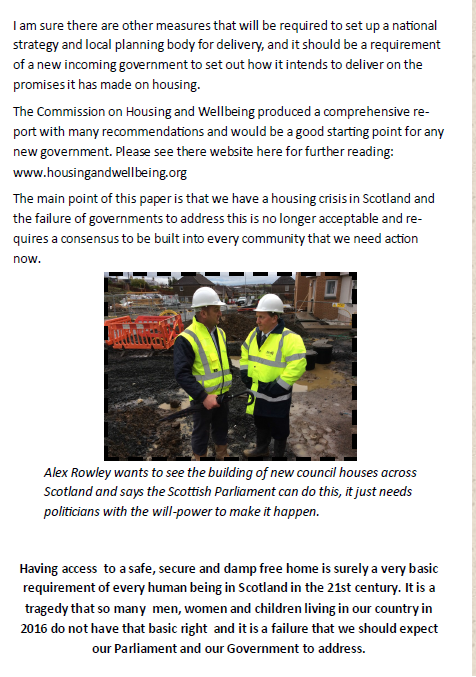 I am sure there are other measures that will be required to set up a national strategy and local planning body for delivery, and it should be a requirement of a new incoming government to set out how it intends to deliver on the promises it has made on housing.

The Commission on Housing and Wellbeing produced a comprehensive report with many recommendations and would be a good starting point for any new government. Please see there website here for further reading: www.housingandwellbeing.org

The main point of this paper is that we have a housing crisis in Scotland and the failure of governments to address this is no longer acceptable and requires a consensus to be built into every community that we need action now.

Alex Rowley wants to see the building of new council houses across Scotland and says the Scottish Parliament can do this, it just needs politicians with the will-power to make it happen.

Having access to a safe, secure and damp free home is surely a very basic requirement of every human being in Scotland in the 21st century. It is a tragedy that so many men, women and children living in our country in 2016 do not have that basic right and it is a failure that we should expect our Parliament and our Government to address.